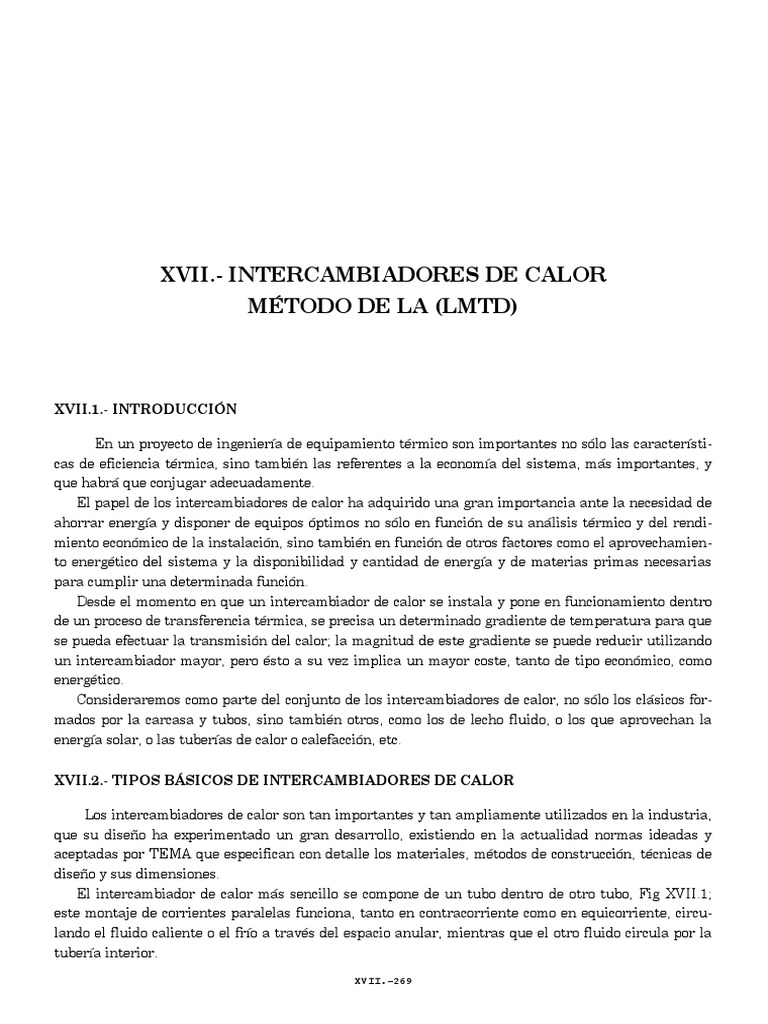 XVII.- INTERCAMBIADORES DE CALOR
MÉTODO DE LA (LMTD)

XVII.1.- INTRODUCCIÓN

En un proyecto de ingeniería de equipamiento térmico son importantes no sólo las características de eficiencia térmica, sino también las referentes a la economía del sistema, más importantes, y que habrá que conjugar adecuadamente.

El papel de los intercambiadores de calor ha adquirido una gran importancia ante la necesidad de ahorrar energía y disponer de equipos óptimos no sólo en función de su análisis térmico y del rendimiento económico de la instalación, sino también en función de otros factores como el aprovechamiento energético del sistema y la disponibilidad y cantidad de energía y de materias primas necesarias para cumplir una determinada función.

Desde el momento en que un intercambiador de calor se instala y pone en funcionamiento dentro de un proceso de transferencia térmica, se precisa un determinado gradiente de temperatura para que se pueda efectuar la transmisión del calor; la magnitud de este gradiente se puede reducir utilizando un intercambiador mayor, pero ésto a su vez implica un mayor coste, tanto de tipo económico, como energético.

Consideraremos como parte del conjunto de los intercambiadores de calor, no sólo los clásicos formados por la carcasa y tubos, sino también otros, como los de lecho fluido, o los que aprovechan la energía solar, o las tuberías de calor o calefacción, etc.

XVII.2.- TIPOS BÁSICOS DE INTERCAMBIADORES DE CALOR

Los intercambiadores de calor son tan importantes y tan ampliamente utilizados en la industria, que su diseño ha experimentado un gran desarrollo, existiendo en la actualidad normas ideadas y aceptadas por TEMA que especifican con detalle los materiales, métodos de construcción, técnicas de diseño y sus dimensiones.

El intercambiador de calor más sencillo se compone de un tubo dentro de otro tubo, Fig XVII.1; este montaje de corrientes paralelas funciona, tanto en contracorriente como en equicorriente, circulando el fluido caliente o el frío a través del espacio anular, mientras que el otro fluido circula por la tubería interior.

XVII.-269